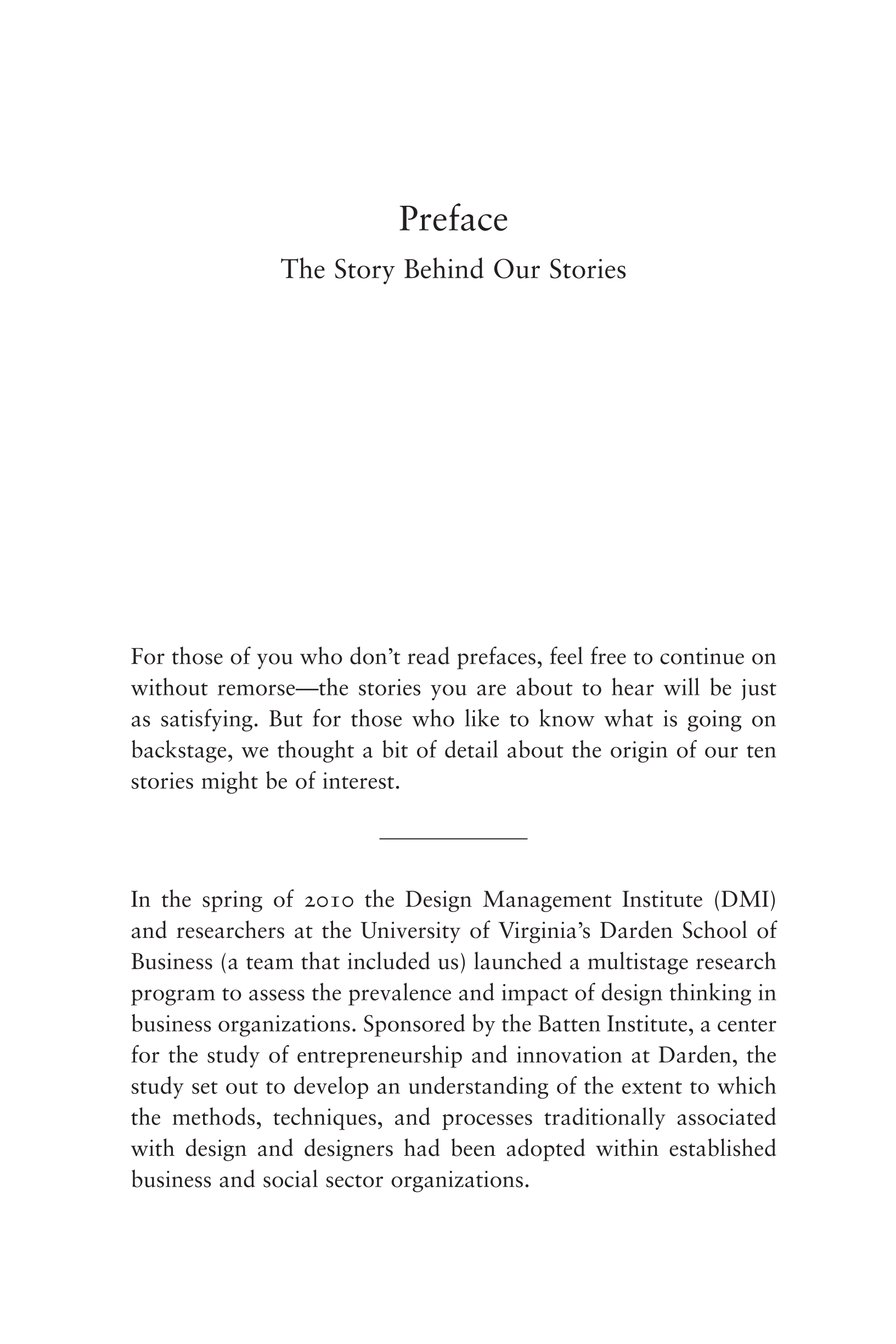 Preface

The Story Behind Our Stories

For those of you who don't read prefaces, feel free to continue on without remorse—the stories you are about to hear will be just as satisfying. But for those who like to know what is going on backstage, we thought a bit of detail about the origin of our ten stories might be of interest.

In the spring of 2010 the Design Management Institute (DMI) and researchers at the University of Virginia's Darden School of Business (a team that included us) launched a multistage research program to assess the prevalence and impact of design thinking in business organizations. Sponsored by the Batten Institute, a center for the study of entrepreneurship and innovation at Darden, the study set out to develop an understanding of the extent to which the methods, techniques, and processes traditionally associated with design and designers had been adopted within established business and social sector organizations.